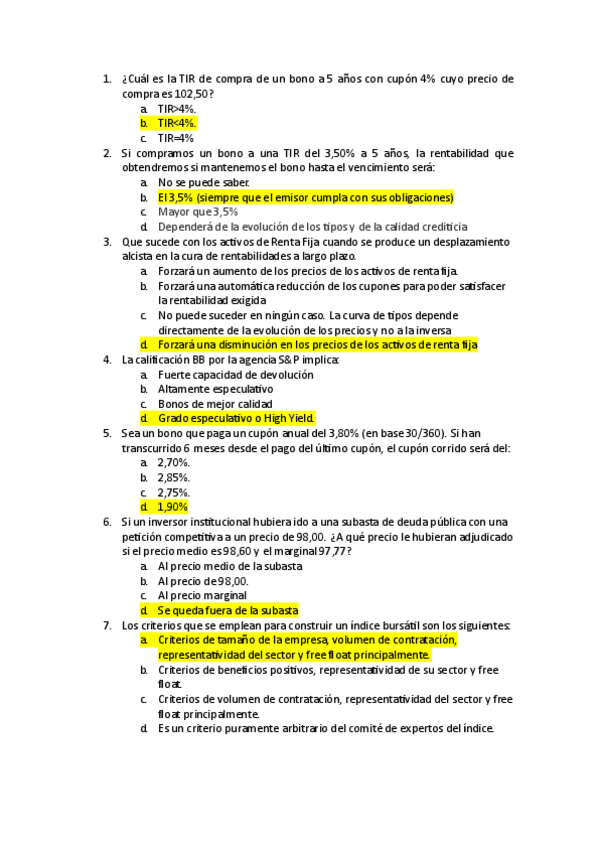 1. ¿Cuál es la TIR de compra de un bono a 5 años con cupón 4% cuyo precio de compra es 102,50?
a. TIR>4%.
b. TIR<4%.
c. TIR=4%
2. Si compramos un bono a una TIR del 3,50% a 5 años, la rentabilidad que obtendremos si mantenemos el bono hasta el vencimiento será:
a. No se puede saber.
b. El 3,5% (siempre que el emisor cumpla con sus obligaciones)
c. Mayor que 3,5%
d. Dependerá de la evolución de los tipos y de la calidad crediticia
3. Que sucede con los activos de Renta Fija cuando se produce un desplazamiento alcista en la cura de rentabilidades a largo plazo.
a. Forzará un aumento de los precios de los activos de renta fija.
b. Forzará una automática reducción de los cupones para poder satisfacer la rentabilidad exigida
c. No puede suceder en ningún caso. La curva de tipos depende directamente de la evolución de los precios y no a la inversa
d. Forzará una disminución en los precios de los activos de renta fija
4. La calificación BB por la agencia S&P implica:
a. Fuerte capacidad de devolución
b. Altamente especulativo
c. Bonos de mejor calidad
d. Grado especulativo o High Yield.
5. Sea un bono que paga un cupón anual del 3,80% (en base 30/360). Si han transcurrido 6 meses desde el pago del último cupón, el cupón corrido será del:
a. 2,70%.
b. 2,85%.
c. 2,75%.
d. 1,90%
6. Si un inversor institucional hubiera ido a una subasta de deuda pública con una petición competitiva a un precio de 98,00. ¿A qué precio le hubieran adjudicado si el precio medio es 98,60 y el marginal 97,77?
a. Al precio medio de la subasta
b. Al precio de 98,00.
c. Al precio marginal
d. Se queda fuera de la subasta
7. Los criterios que se emplean para construir un índice bursátil son los siguientes:
a. Criterios de tamaño de la empresa, volumen de contratación, representatividad del sector y free float principalmente.
b. Criterios de beneficios positivos, representatividad de su sector y free float.
c. Criterios de volumen de contratación, representatividad del sector y free float principalmente.
d. Es un criterio puramente arbitrario del comité de expertos del índice.